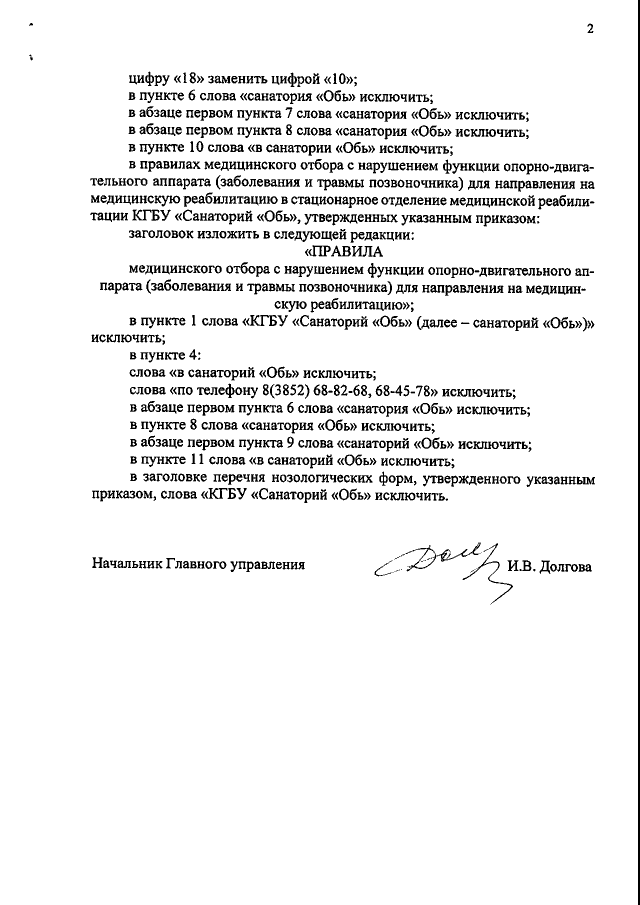 2

цифру «18» заменить цифрой «10»;

в пункте 6 слова «санатория «Обь» исключить;

в абзаце первом пункта 7 слова «санатория «Обь» исключить;

в абзаце первом пункта 8 слова «санатория «Обь» исключить;

в пункте 10 слова «в санатории «Обь» исключить;

в правилах медицинского отбора с нарушением функции опорно-двигательного аппарата (заболевания и травмы позвоночника) для направления на медицинскую реабилитацию в стационарное отделение медицинской реабилитации КГБУ «Санаторий «Обь», утвержденных указанным приказом:

заголовок изложить в следующей редакции:

«ПРАВИЛА

медицинского отбора с нарушением функции опорно-двигательного аппарата (заболевания и травмы позвоночника) для направления на медицинскую реабилитацию»;

в пункте 1 слова «КГБУ «Санаторий «Обь» (далее – санаторий «Обь»)» исключить;

в пункте 4:

слова «в санаторий «Обь» исключить;

слова «по телефону 8(3852) 68-82-68, 68-45-78» исключить;

в абзаце первом пункта 6 слова «санатория «Обь» исключить;

в пункте 8 слова «санатория «Обь» исключить;

в абзаце первом пункта 9 слова «санаторий «Обь» исключить;

в пункте 11 слова «в санаторий «Обь» исключить;

в заголовке перечня нозологических форм, утвержденного указанным приказом, слова «КГБУ «Санаторий «Обь» исключить.

Начальник Главного управления

И.В. Долгова